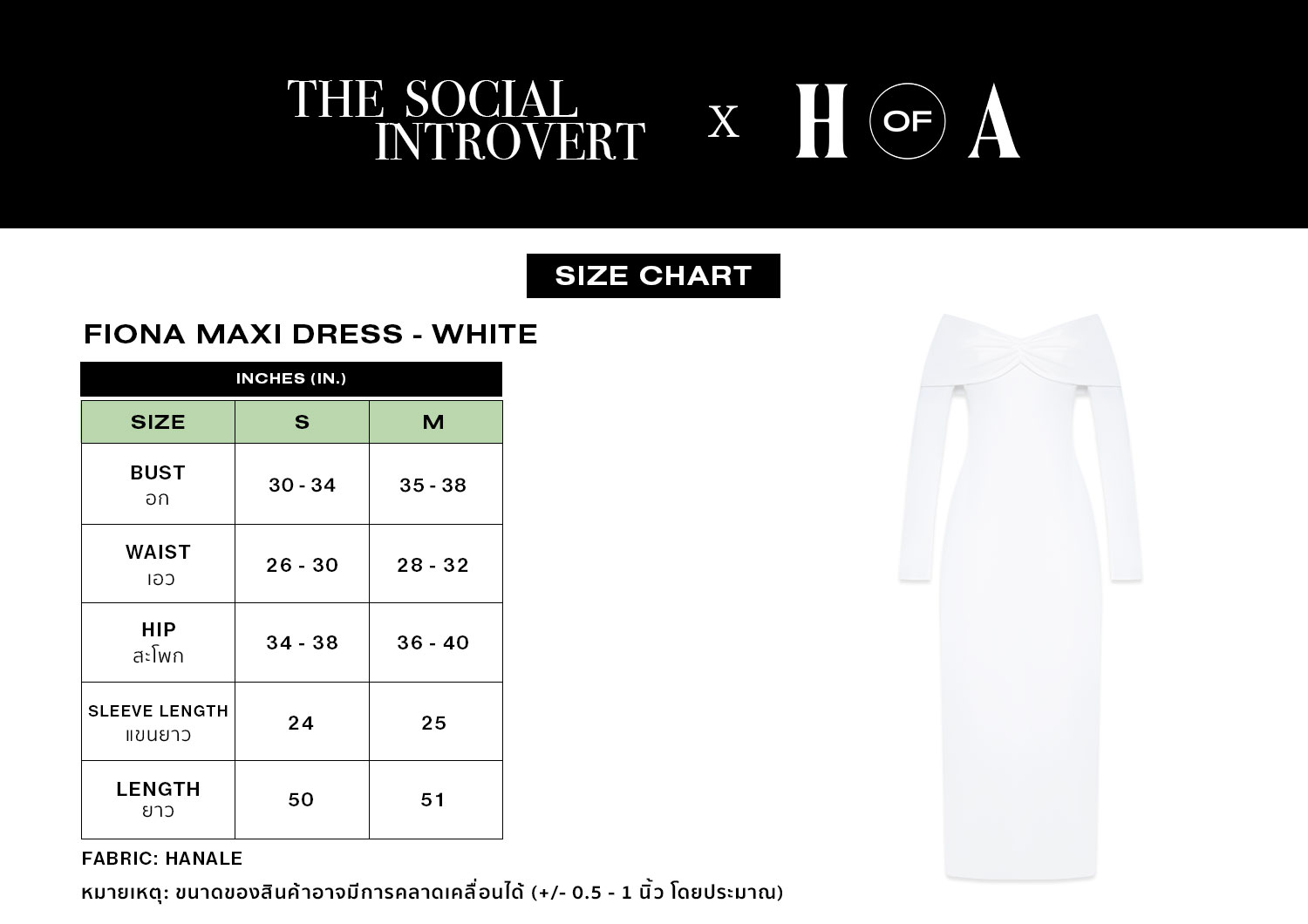 THE SOCIAL INTROVERT X H OF A

SIZE CHART

FIONA MAXI DRESS - WHITE

INCHES (IN.)

| SIZE | S | M |
|---|---|---|
| BUST อก | 30 - 34 | 35 - 38 |
| WAIST เอว | 26 - 30 | 28 - 32 |
| HIP สะโพก | 34 - 38 | 36 - 40 |
| SLEEVE LENGTH แขนยาว | 24 | 25 |
| LENGTH ยาว | 50 | 51 |

FABRIC: HANALE

หมายเหตุ: ขนาดของสินค้าอาจมีการคลาดเคลื่อนได้ (+/- 0.5 - 1 นิ้ว โดยประมาณ)